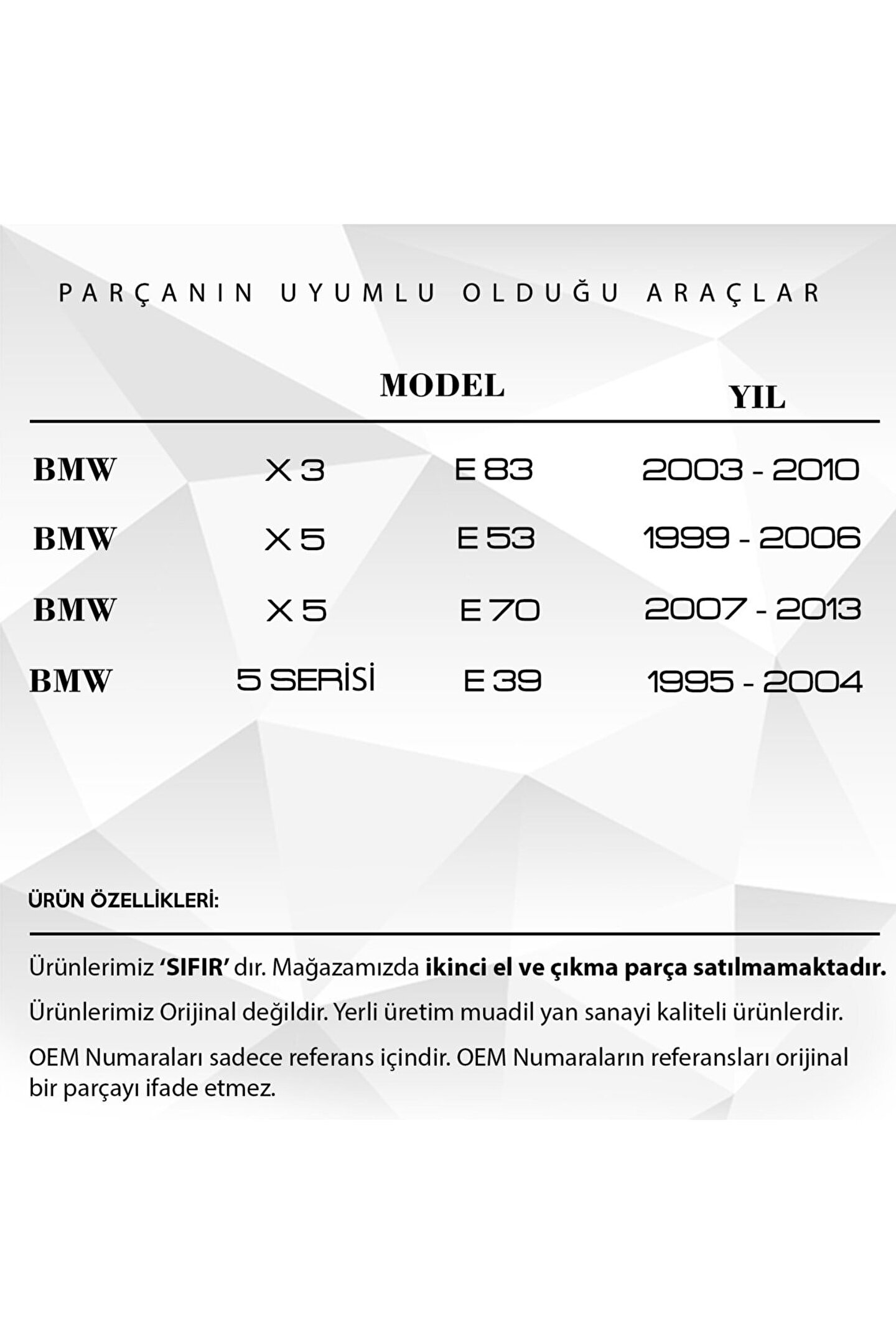 PARÇANIN UYUMLU OLDUĞU ARAÇLAR

|  | MODEL |  | YIL |
|---|---|---|---|
| BMW | X 3 | E 83 | 2003 - 2010 |
| BMW | X 5 | E 53 | 1999 - 2006 |
| BMW | X 5 | E 70 | 2007 - 2013 |
| BMW | 5 SERİSİ | E 39 | 1995 - 2004 |

ÜRÜN ÖZELLİKLERİ:

Ürünlerimiz 'SIFIR' dır. Mağazamızda ikinci el ve çıkma parça satılmamaktadır.

Ürünlerimiz Orijinal değildir. Yerli üretim muadil yan sanayi kaliteli ürünlerdir.

OEM Numaraları sadece referans içindir. OEM Numaraların referansları orijinal bir parçayı ifade etmez.